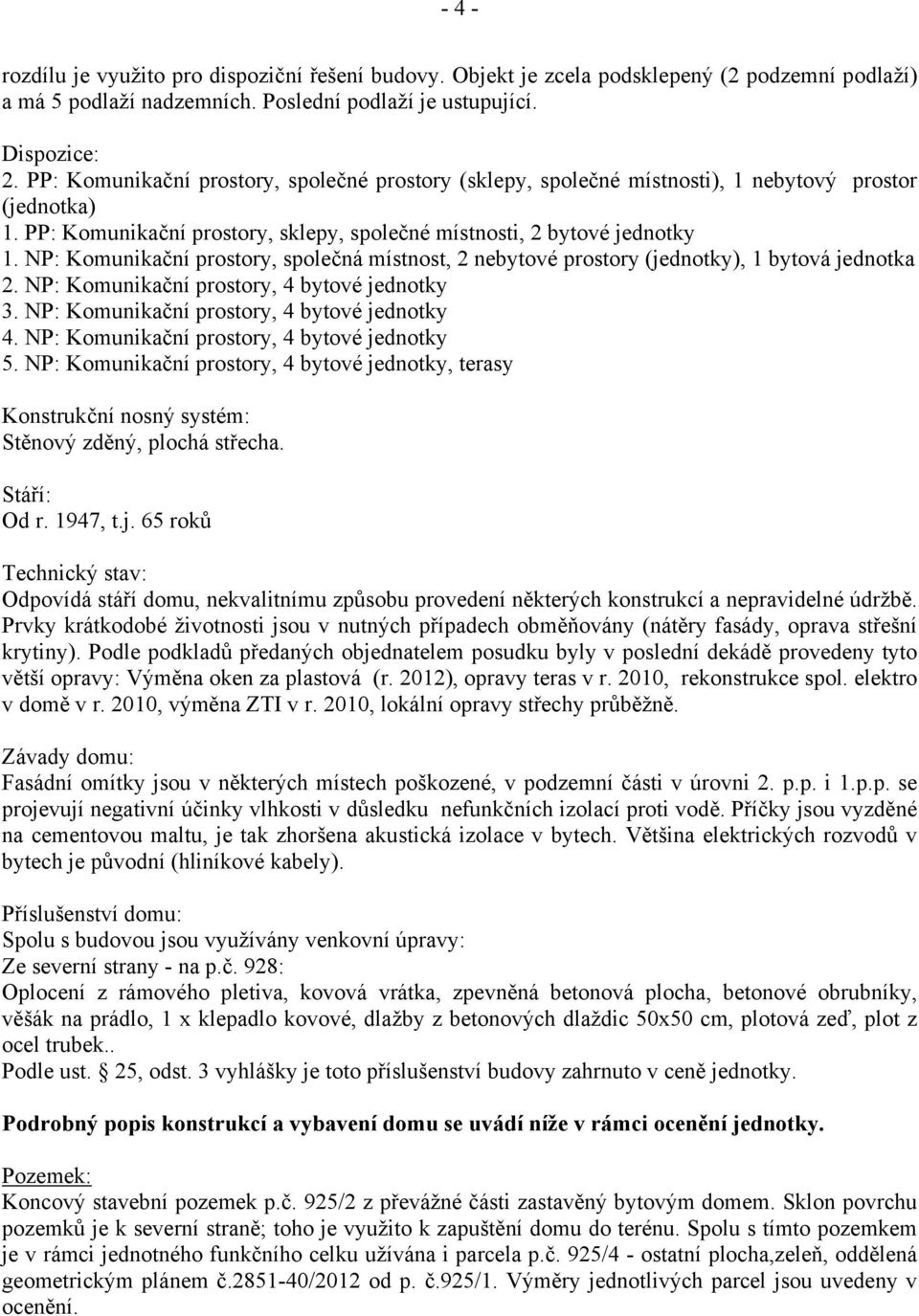 - 4 -

rozdílu je využito pro dispoziční řešení budovy. Objekt je zcela podsklepený (2 podzemní podlaží) a má 5 podlaží nadzemních. Poslední podlaží je ustupující.

Dispozice:
2. PP: Komunikační prostory, společné prostory (sklepy, společné místnosti), 1 nebytový prostor (jednotka)
1. PP: Komunikační prostory, sklepy, společné místnosti, 2 bytové jednotky
1. NP: Komunikační prostory, společná místnost, 2 nebytové prostory (jednotky), 1 bytová jednotka
2. NP: Komunikační prostory, 4 bytové jednotky
3. NP: Komunikační prostory, 4 bytové jednotky
4. NP: Komunikační prostory, 4 bytové jednotky
5. NP: Komunikační prostory, 4 bytové jednotky, terasy

Konstrukční nosný systém:
Stěnový zděný, plochá střecha.

Stáří:
Od r. 1947, t.j. 65 roků

Technický stav:
Odpovídá stáří domu, nekvalitnímu způsobu provedení některých konstrukcí a nepravidelné údržbě. Prvky krátkodobé životnosti jsou v nutných případech obměňovány (nátěry fasády, oprava střešní krytiny). Podle podkladů předaných objednatelem posudku byly v poslední dekádě provedeny tyto větší opravy: Výměna oken za plastová (r. 2012), opravy teras v r. 2010, rekonstrukce spol. elektro v domě v r. 2010, výměna ZTI v r. 2010, lokální opravy střechy průběžně.

Závady domu:
Fasádní omítky jsou v některých místech poškozené, v podzemní části v úrovni 2. p.p. i 1.p.p. se projevují negativní účinky vlhkosti v důsledku nefunkčních izolací proti vodě. Příčky jsou vyzděné na cementovou maltu, je tak zhoršena akustická izolace v bytech. Většina elektrických rozvodů v bytech je původní (hliníkové kabely).

Příslušenství domu:
Spolu s budovou jsou využívány venkovní úpravy:
Ze severní strany - na p.č. 928:
Oplocení z rámového pletiva, kovová vrátka, zpevněná betonová plocha, betonové obrubníky, věšák na prádlo, 1 x klepadlo kovové, dlažby z betonových dlaždic 50x50 cm, plotová zeď, plot z ocel trubek..
Podle ust. § 25, odst. 3 vyhlášky je toto příslušenství budovy zahrnuto v ceně jednotky.

Podrobný popis konstrukcí a vybavení domu se uvádí níže v rámci ocenění jednotky.

Pozemek:
Koncový stavební pozemek p.č. 925/2 z převážné části zastavěný bytovým domem. Sklon povrchu pozemků je k severní straně; toho je využito k zapuštění domu do terénu. Spolu s tímto pozemkem je v rámci jednotného funkčního celku užívána i parcela p.č. 925/4 - ostatní plocha,zeleň, oddělená geometrickým plánem č.2851-40/2012 od p. č.925/1. Výměry jednotlivých parcel jsou uvedeny v ocenění.